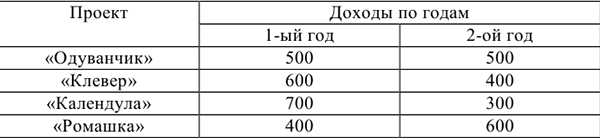 | Проект | Доходы по годам | |
|---|---|---|
| | 1-ый год | 2-ой год |
| «Одуванчик» | 500 | 500 |
| «Клевер» | 600 | 400 |
| «Календула» | 700 | 300 |
| «Ромашка» | 400 | 600 |